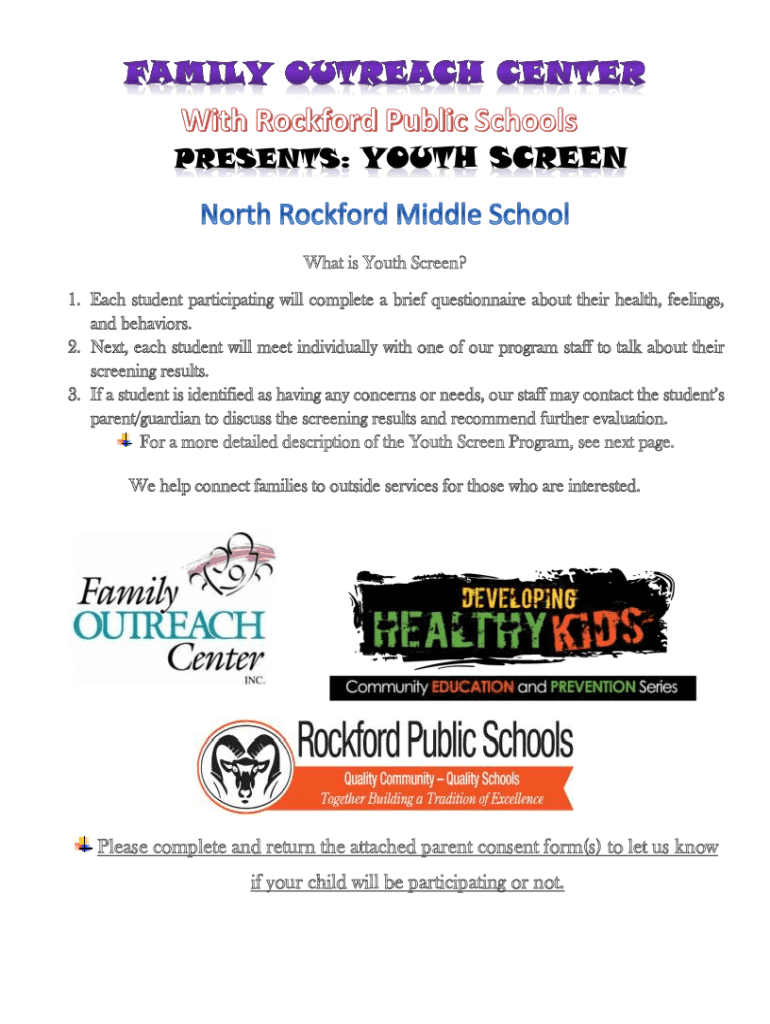 FAMILY OUTREACH CENTER
With Rockford Public Schools
PRESENTS: YOUTH SCREEN

North Rockford Middle School

What is Youth Screen?

1. Each student participating will complete a brief questionnaire about their health, feelings, and behaviors.
2. Next, each student will meet individually with one of our program staff to talk about their screening results.
3. If a student is identified as having any concerns or needs, our staff may contact the student's parent/guardian to discuss the screening results and recommend further evaluation.

For a more detailed description of the Youth Screen Program, see next page.

We help connect families to outside services for those who are interested.

Family OUTREACH Center INC.

DEVELOPING HEALTHY KIDS
Community EDUCATION and PREVENTION Series

Rockford Public Schools
Quality Community – Quality Schools
Together Building a Tradition of Excellence

Please complete and return the attached parent consent form(s) to let us know if your child will be participating or not.